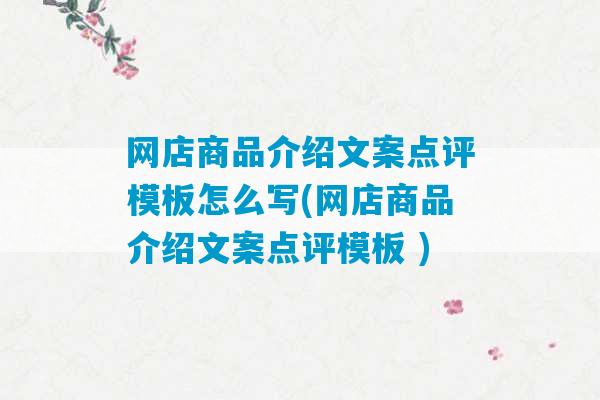 网店商品介绍文案点评模板怎么写(网店商品介绍文案点评模板 )